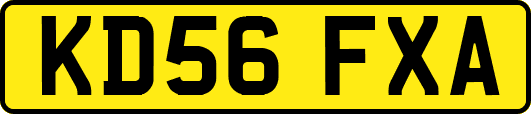 KD56 FXA